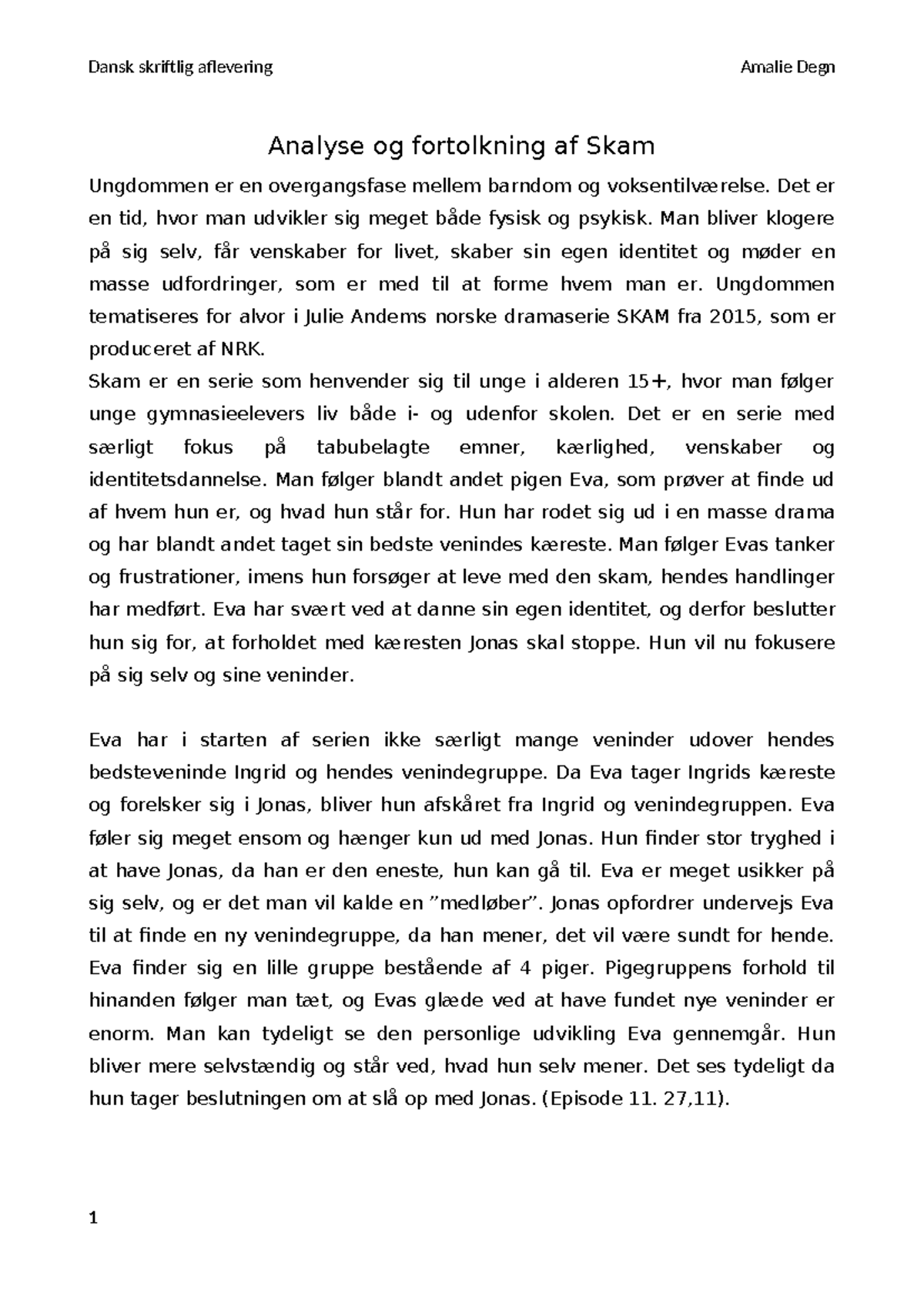 Dansk skriftlig aflevering Amalie Degn

Analyse og fortolkning af Skam

Ungdommen er en overgangsfase mellem barndom og voksentilværelse. Det er en tid, hvor man udvikler sig meget både fysisk og psykisk. Man bliver klogere på sig selv, får venskaber for livet, skaber sin egen identitet og møder en masse udfordringer, som er med til at forme hvem man er. Ungdommen tematiseres for alvor i Julie Andems norske dramaserie SKAM fra 2015, som er produceret af NRK.
Skam er en serie som henvender sig til unge i alderen 15+, hvor man følger unge gymnasieelevers liv både i- og udenfor skolen. Det er en serie med særligt fokus på tabubelagte emner, kærlighed, venskaber og identitetsdannelse. Man følger blandt andet pigen Eva, som prøver at finde ud af hvem hun er, og hvad hun står for. Hun har rodet sig ud i en masse drama og har blandt andet taget sin bedste venindes kæreste. Man følger Evas tanker og frustrationer, imens hun forsøger at leve med den skam, hendes handlinger har medført. Eva har svært ved at danne sin egen identitet, og derfor beslutter hun sig for, at forholdet med kæresten Jonas skal stoppe. Hun vil nu fokusere på sig selv og sine veninder.

Eva har i starten af serien ikke særligt mange veninder udover hendes bedsteveninde Ingrid og hendes venindegruppe. Da Eva tager Ingrids kæreste og forelsker sig i Jonas, bliver hun afskåret fra Ingrid og venindegruppen. Eva føler sig meget ensom og hænger kun ud med Jonas. Hun finder stor tryghed i at have Jonas, da han er den eneste, hun kan gå til. Eva er meget usikker på sig selv, og er det man vil kalde en ”medløber”. Jonas opfordrer undervejs Eva til at finde en ny venindegruppe, da han mener, det vil være sundt for hende. Eva finder sig en lille gruppe bestående af 4 piger. Pigegruppens forhold til hinanden følger man tæt, og Evas glæde ved at have fundet nye veninder er enorm. Man kan tydeligt se den personlige udvikling Eva gennemgår. Hun bliver mere selvstændig og står ved, hvad hun selv mener. Det ses tydeligt da hun tager beslutningen om at slå op med Jonas. (Episode 11. 27,11).

1